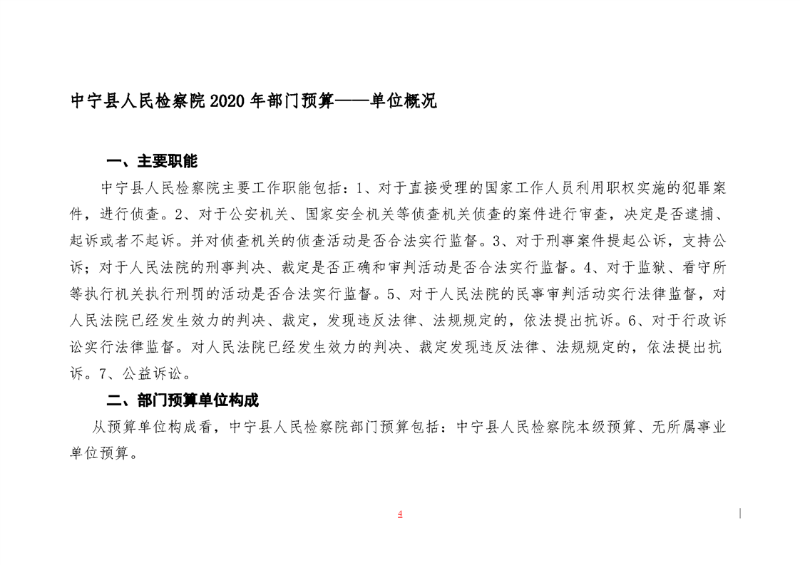 中宁县人民检察院 2020 年部门预算——单位概况

一、主要职能

中宁县人民检察院主要工作职能包括：1、对于直接受理的国家工作人员利用职权实施的犯罪案件，进行侦查。2、对于公安机关、国家安全机关等侦查机关侦查的案件进行审查，决定是否逮捕、起诉或者不起诉。并对侦查机关的侦查活动是否合法实行监督。3、对于刑事案件提起公诉，支持公诉；对于人民法院的刑事判决、裁定是否正确和审判活动是否合法实行监督。4、对于监狱、看守所等执行机关执行刑罚的活动是否合法实行监督。5、对于人民法院的民事审判活动实行法律监督，对人民法院已经发生效力的判决、裁定，发现违反法律、法规规定的，依法提出抗诉。6、对于行政诉讼实行法律监督。对人民法院已经发生效力的判决、裁定发现违反法律、法规规定的，依法提出抗诉。7、公益诉讼。

二、部门预算单位构成

从预算单位构成看，中宁县人民检察院部门预算包括：中宁县人民检察院本级预算、无所属事业单位预算。

4